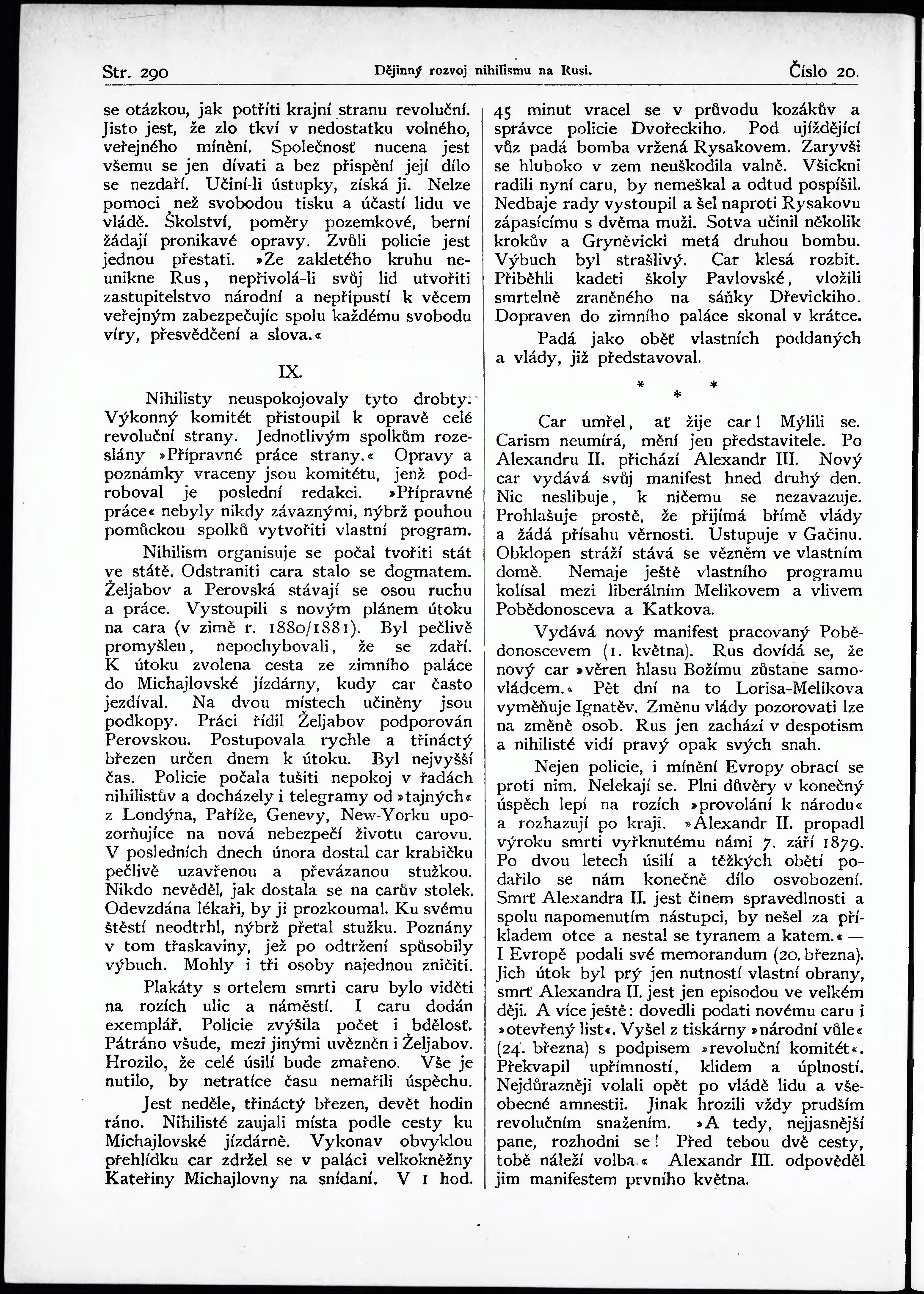 Str. 290 Dějinný rozvoj nihilismu na Rusi. Číslo 20.

se otázkou, jak potříti krajní stranu revoluční. Jisto jest, že zlo tkví v nedostatku volného, veřejného mínění. Společnosť nucena jest všemu se jen dívati a bez přispění její dílo se nezdaří. Učiní-li ústupky, získá ji. Nelze pomoci než svobodou tisku a účastí lidu ve vládě. Školství, poměry pozemkové, berní žádají pronikavé opravy. Zvůli policie jest jednou přestati. »Ze zakletého kruhu neunikne Rus, nepřivolá-li svůj lid utvořiti zastupitelstvo národní a nepřipustí k věcem veřejným zabezpečujíc spolu každému svobodu víry, přesvědčení a slova.«

IX.

Nihilisty neuspokojovaly tyto drobty. Výkonný komitét přistoupil k opravě celé revoluční strany. Jednotlivým spolkům rozeslány »Přípravné práce strany.« Opravy a poznámky vraceny jsou komitétu, jenž podroboval je poslední redakci. »Přípravné práce« nebyly nikdy závaznými, nýbrž pouhou pomůckou spolků vytvořiti vlastní program.

Nihilism organisuje se počal tvořiti stát ve státě. Odstraniti cara stalo se dogmatem. Željabov a Perovská stávají se osou ruchu a práce. Vystoupili s novým plánem útoku na cara (v zimě r. 1880/1881). Byl pečlivě promyšlen, nepochybovali, že se zdaří. K útoku zvolena cesta ze zimního paláce do Michajlovské jízdárny, kudy car často jezdíval. Na dvou místech učiněny jsou podkopy. Práci řídil Željabov podporován Perovskou. Postupovala rychle a třináctý březen určen dnem k útoku. Byl nejvyšší čas. Policie počala tušiti nepokoj v řadách nihilistův a docházely i telegramy od »tajných« z Londýna, Paříže, Genevy, New-Yorku upozorňujíce na nová nebezpečí životu carovu. V posledních dnech února dostal car krabičku pečlivě uzavřenou a převázanou stužkou. Nikdo nevěděl, jak dostala se na carův stolek. Odevzdána lékaři, by ji prozkoumal. Ku svému štěstí neodtrhl, nýbrž přeťal stužku. Poznány v tom třaskaviny, jež po odtržení spůsobily výbuch. Mohly i tři osoby najednou zničiti.

Plakáty s ortelem smrti caru bylo viděti na rozích ulic a náměstí. I caru dodán exemplář. Policie zvýšila počet i bdělosť. Pátráno všude, mezi jinými uvězněn i Željabov. Hrozilo, že celé úsilí bude zmařeno. Vše je nutilo, by netratíce času nemařili úspěchu.

Jest neděle, třináctý březen, devět hodin ráno. Nihilisté zaujali místa podle cesty ku Michajlovské jízdárně. Vykonav obvyklou přehlídku car zdržel se v paláci velkokněžny Kateřiny Michajlovny na snídaní. V 1 hod. 45 minut vracel se v průvodu kozákův a správce policie Dvořeckiho. Pod ujíždějící vůz padá bomba vržená Rysakovem. Zaryvši se hluboko v zem neuškodila valně. Všickni radili nyní caru, by nemeškal a odtud pospíšil. Nedbaje rady vystoupil a šel naproti Rysakovu zápasícímu s dvěma muži. Sotva učinil několik krokův a Gryněvicki metá druhou bombu. Výbuch byl strašlivý. Car klesá rozbit. Přiběhli kadeti školy Pavlovské, vložili smrtelně zraněného na sáňky Dřevickiho. Dopraven do zimního paláce skonal v krátce.

Padá jako oběť vlastních poddaných a vlády, již představoval.

* * *

Car umřel, ať žije car! Mýlili se. Carism neumírá, mění jen představitele. Po Alexandru II. přichází Alexandr III. Nový car vydává svůj manifest hned druhý den. Nic neslibuje, k ničemu se nezavazuje. Prohlašuje prostě, že přijímá břímě vlády a žádá přísahu věrnosti. Ustupuje v Gačinu. Obklopen stráží stává se vězněm ve vlastním domě. Nemaje ještě vlastního programu kolísal mezi liberálním Melikovem a vlivem Pobědonosceva a Katkova.

Vydává nový manifest pracovaný Pobědonoscevem (1. května). Rus dovídá se, že nový car »věren hlasu Božímu zůstane samovládcem.« Pět dní na to Lorisa-Melikova vyměňuje Ignatěv. Změnu vlády pozorovati lze na změně osob. Rus jen zachází v despotism a nihilisté vidí pravý opak svých snah.

Nejen policie, i mínění Evropy obrací se proti nim. Nelekají se. Plni důvěry v konečný úspěch lepí na rozích »provolání k národu« a rozhazují po kraji. »Alexandr II. propadl výroku smrti vyřknutému námi 7. září 1879. Po dvou letech úsilí a těžkých obětí podařilo se nám konečně dílo osvobození. Smrť Alexandra II. jest činem spravedlnosti a spolu napomenutím nástupci, by nešel za příkladem otce a nestal se tyranem a katem.« — I Evropě podali své memorandum (20. března). Jich útok byl prý jen nutností vlastní obrany, smrť Alexandra II. jest jen episodou ve velkém ději. A více ještě: dovedli podati novému caru i »otevřený list«. Vyšel z tiskárny »národní vůle« (24. března) s podpisem »revoluční komitét«. Překvapil upřímností, klidem a úplností. Nejdůrazněji volali opět po vládě lidu a všeobecné amnestii. Jinak hrozili vždy prudším revolučním snažením. »A tedy, nejjasnější pane, rozhodni se! Před tebou dvě cesty, tobě náleží volba.« Alexandr III. odpověděl jim manifestem prvního května.